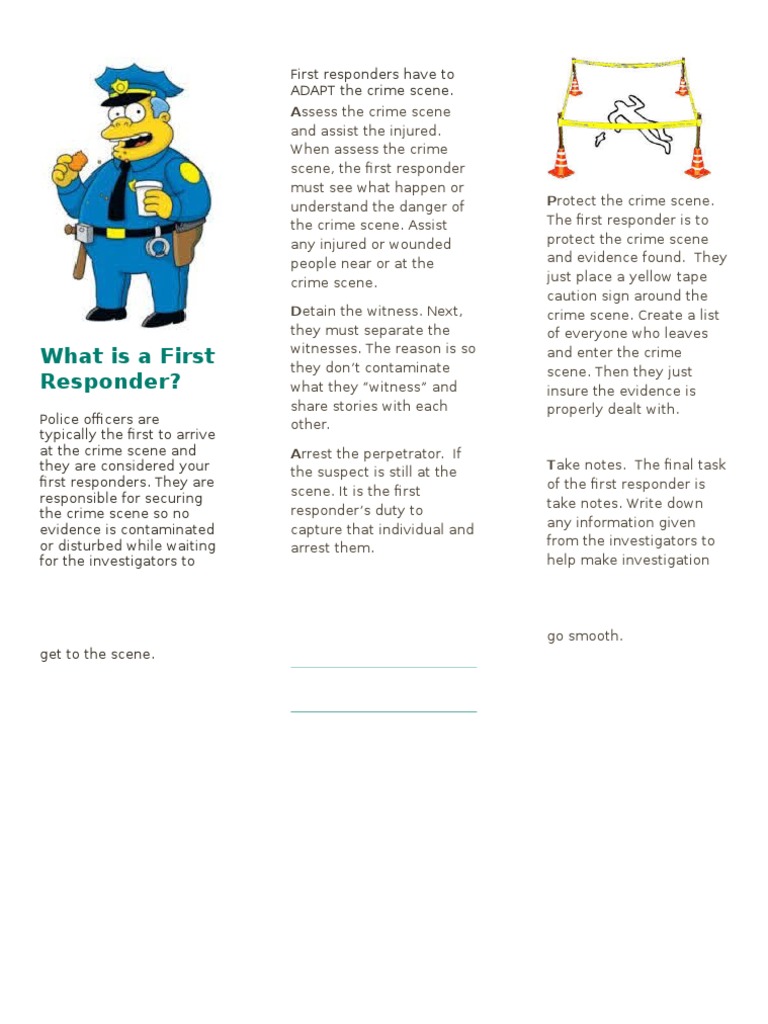 What is a First Responder?

Police officers are typically the first to arrive at the crime scene and they are considered your first responders. They are responsible for securing the crime scene so no evidence is contaminated or disturbed while waiting for the investigators to

get to the scene.

First responders have to ADAPT the crime scene.

Assess the crime scene and assist the injured. When assess the crime scene, the first responder must see what happen or understand the danger of the crime scene. Assist any injured or wounded people near or at the crime scene.

Detain the witness. Next, they must separate the witnesses. The reason is so they don't contaminate what they "witness" and share stories with each other.

Arrest the perpetrator. If the suspect is still at the scene. It is the first responder's duty to capture that individual and arrest them.

Protect the crime scene. The first responder is to protect the crime scene and evidence found. They just place a yellow tape caution sign around the crime scene. Create a list of everyone who leaves and enter the crime scene. Then they just insure the evidence is properly dealt with.

Take notes. The final task of the first responder is take notes. Write down any information given from the investigators to help make investigation

go smooth.